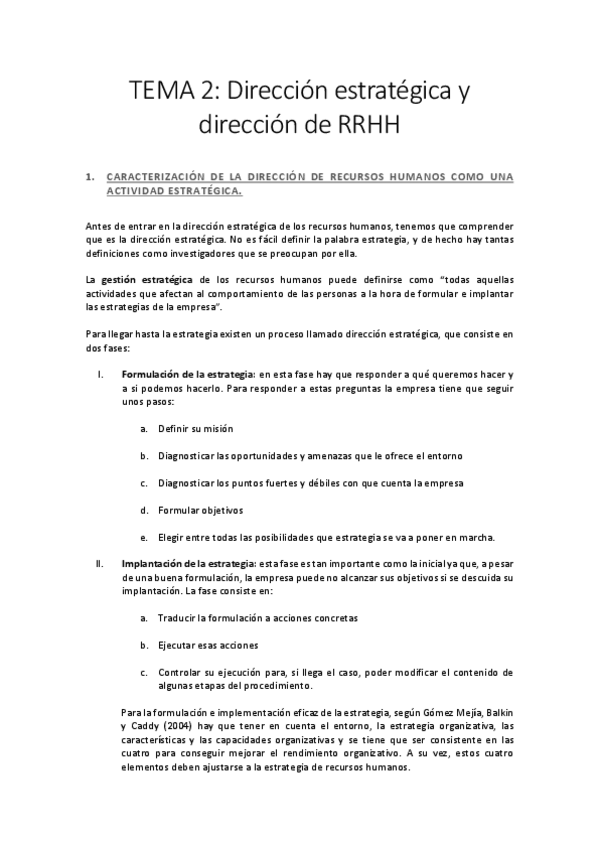 TEMA 2: Dirección estratégica y dirección de RRHH

1. CARACTERIZACIÓN DE LA DIRECCIÓN DE RECURSOS HUMANOS COMO UNA ACTIVIDAD ESTRATÉGICA.

Antes de entrar en la dirección estratégica de los recursos humanos, tenemos que comprender que es la dirección estratégica. No es fácil definir la palabra estrategia, y de hecho hay tantas definiciones como investigadores que se preocupan por ella.

La gestión estratégica de los recursos humanos puede definirse como "todas aquellas actividades que afectan al comportamiento de las personas a la hora de formular e implantar las estrategias de la empresa".

Para llegar hasta la estrategia existen un proceso llamado dirección estratégica, que consiste en dos fases:

I. Formulación de la estrategia: en esta fase hay que responder a qué queremos hacer y a si podemos hacerlo. Para responder a estas preguntas la empresa tiene que seguir unos pasos:

a. Definir su misión

b. Diagnosticar las oportunidades y amenazas que le ofrece el entorno

c. Diagnosticar los puntos fuertes y débiles con que cuenta la empresa

d. Formular objetivos

e. Elegir entre todas las posibilidades que estrategia se va a poner en marcha.

II. Implantación de la estrategia: esta fase es tan importante como la inicial ya que, a pesar de una buena formulación, la empresa puede no alcanzar sus objetivos si se descuida su implantación. La fase consiste en:

a. Traducir la formulación a acciones concretas

b. Ejecutar esas acciones

c. Controlar su ejecución para, si llega el caso, poder modificar el contenido de algunas etapas del procedimiento.

Para la formulación e implementación eficaz de la estrategia, según Gómez Mejía, Balkin y Caddy (2004) hay que tener en cuenta el entorno, la estrategia organizativa, las características y las capacidades organizativas y se tiene que ser consistente en las cuatro para conseguir mejorar el rendimiento organizativo. A su vez, estos cuatro elementos deben ajustarse a la estrategia de recursos humanos.